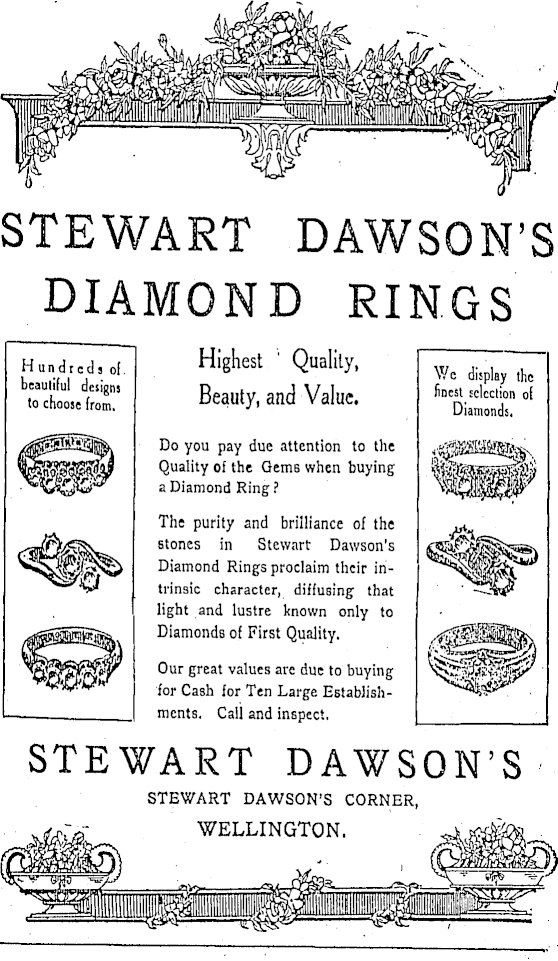 STEWART DAWSON'S DIAMOND RINGS

Hundreds of beautiful designs to choose from.

Highest Quality, Beauty, and Value.

Do you pay due attention to the Quality of the Gems when buying a Diamond Ring?

The purity and brilliance of the stones in Stewart Dawson's Diamond Rings proclaim their intrinsic character, diffusing that light and lustre known only to Diamonds of First Quality.

Our great values are due to buying for Cash for Ten Large Establishments. Call and inspect.

We display the finest selection of Diamonds.

STEWART DAWSON'S
STEWART DAWSON'S CORNER,
WELLINGTON.